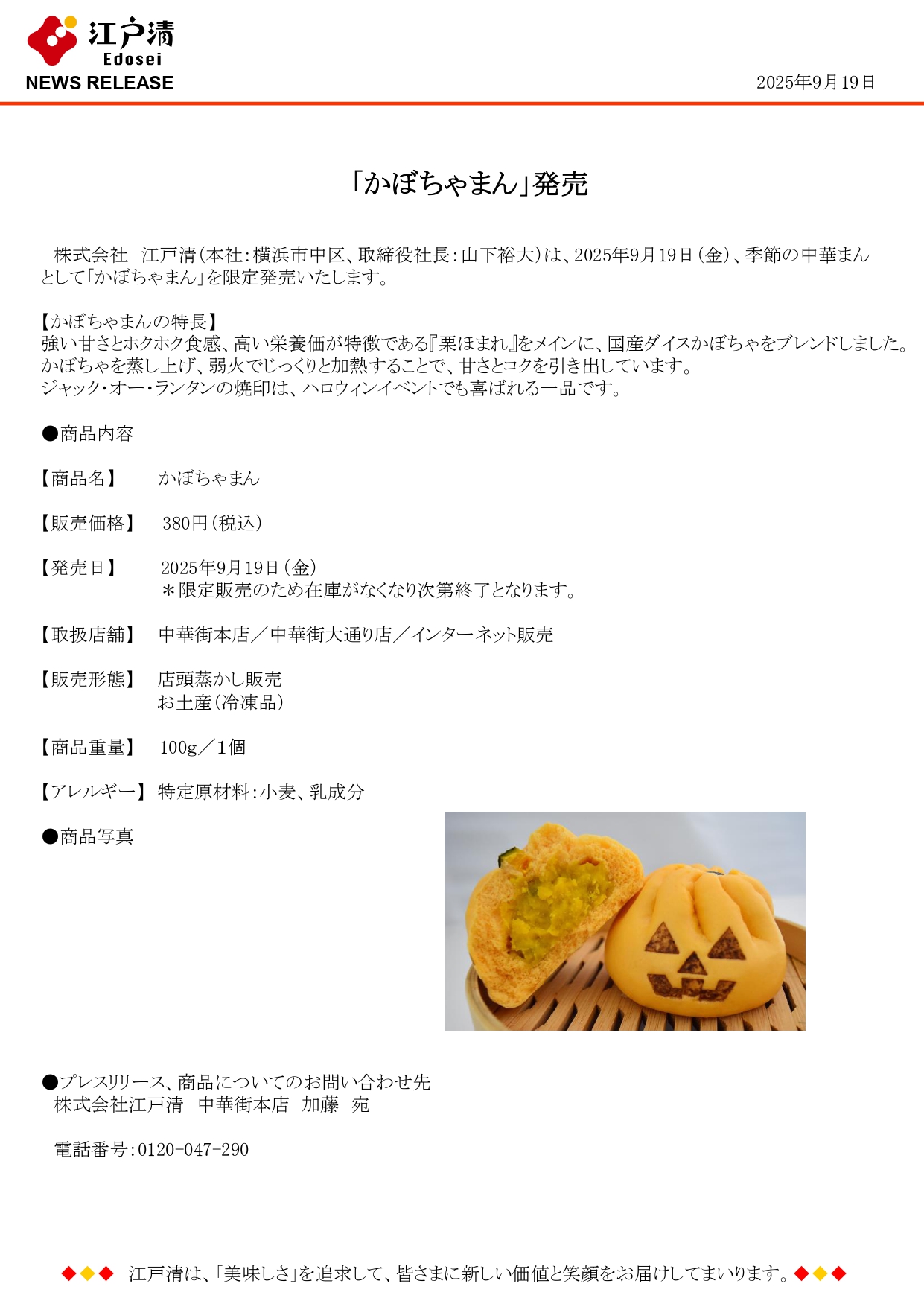 江戸清
Edosei
NEWS RELEASE

2025年9月19日

「かぼちゃまん」発売

株式会社 江戸清(本社:横浜市中区、取締役社長:山下裕大)は、2025年9月19日(金)、季節の中華まんとして「かぼちゃまん」を限定発売いたします。

【かぼちゃまんの特長】
強い甘さとホクホク食感、高い栄養価が特徴である『栗ほまれ』をメインに、国産ダイスかぼちゃをブレンドしました。
かぼちゃを蒸し上げ、弱火でじっくりと加熱することで、甘さとコクを引き出しています。
ジャック・オー・ランタンの焼印は、ハロウィンイベントでも喜ばれる一品です。

●商品内容

【商品名】 かぼちゃまん

【販売価格】 380円(税込)

【発売日】 2025年9月19日(金)
＊限定販売のため在庫がなくなり次第終了となります。

【取扱店舗】 中華街本店／中華街大通り店／インターネット販売

【販売形態】 店頭蒸かし販売
お土産(冷凍品)

【商品重量】 100g／1個

【アレルギー】 特定原材料:小麦、乳成分

●商品写真

●プレスリリース、商品についてのお問い合わせ先
株式会社江戸清 中華街本店 加藤 宛

電話番号:0120-047-290

◆◆◆ 江戸清は、「美味しさ」を追求して、皆さまに新しい価値と笑顔をお届けしてまいります。◆◆◆